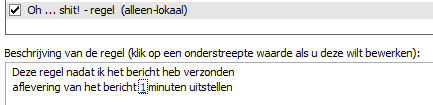 Oh ... shit! - regel (alleen-lokaal)

Beschrijving van de regel (klik op een onderstreepte waarde als u deze wilt bewerken):

Deze regel nadat ik het bericht heb verzonden
aflevering van het bericht 1 minuten uitstellen